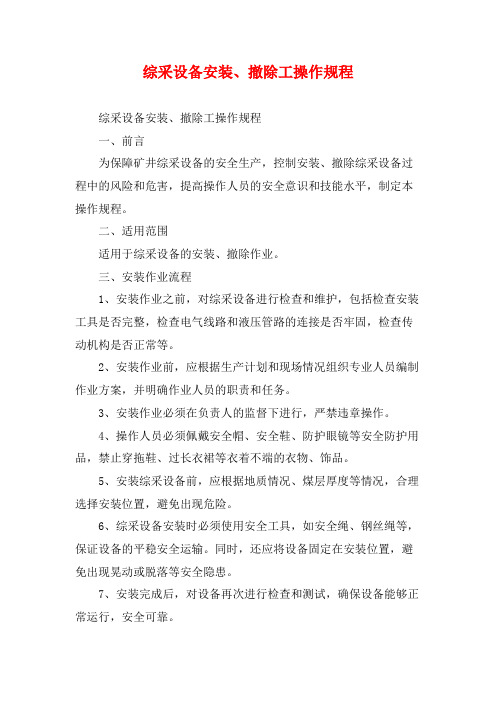 综采设备安装、撤除工操作规程

综采设备安装、撤除工操作规程

一、前言

为保障矿井综采设备的安全生产，控制安装、撤除综采设备过程中的风险和危害，提高操作人员的安全意识和技能水平，制定本操作规程。

二、适用范围

适用于综采设备的安装、撤除作业。

三、安装作业流程

1、安装作业之前，对综采设备进行检查和维护，包括检查安装工具是否完整，检查电气线路和液压管路的连接是否牢固，检查传动机构是否正常等。

2、安装作业前，应根据生产计划和现场情况组织专业人员编制作业方案，并明确作业人员的职责和任务。

3、安装作业必须在负责人的监督下进行，严禁违章操作。

4、操作人员必须佩戴安全帽、安全鞋、防护眼镜等安全防护用品，禁止穿拖鞋、过长衣裙等衣着不端的衣物、饰品。

5、安装综采设备前，应根据地质情况、煤层厚度等情况，合理选择安装位置，避免出现危险。

6、综采设备安装时必须使用安全工具，如安全绳、钢丝绳等，保证设备的平稳安全运输。同时，还应将设备固定在安装位置，避免出现晃动或脱落等安全隐患。

7、安装完成后，对设备再次进行检查和测试，确保设备能够正常运行，安全可靠。